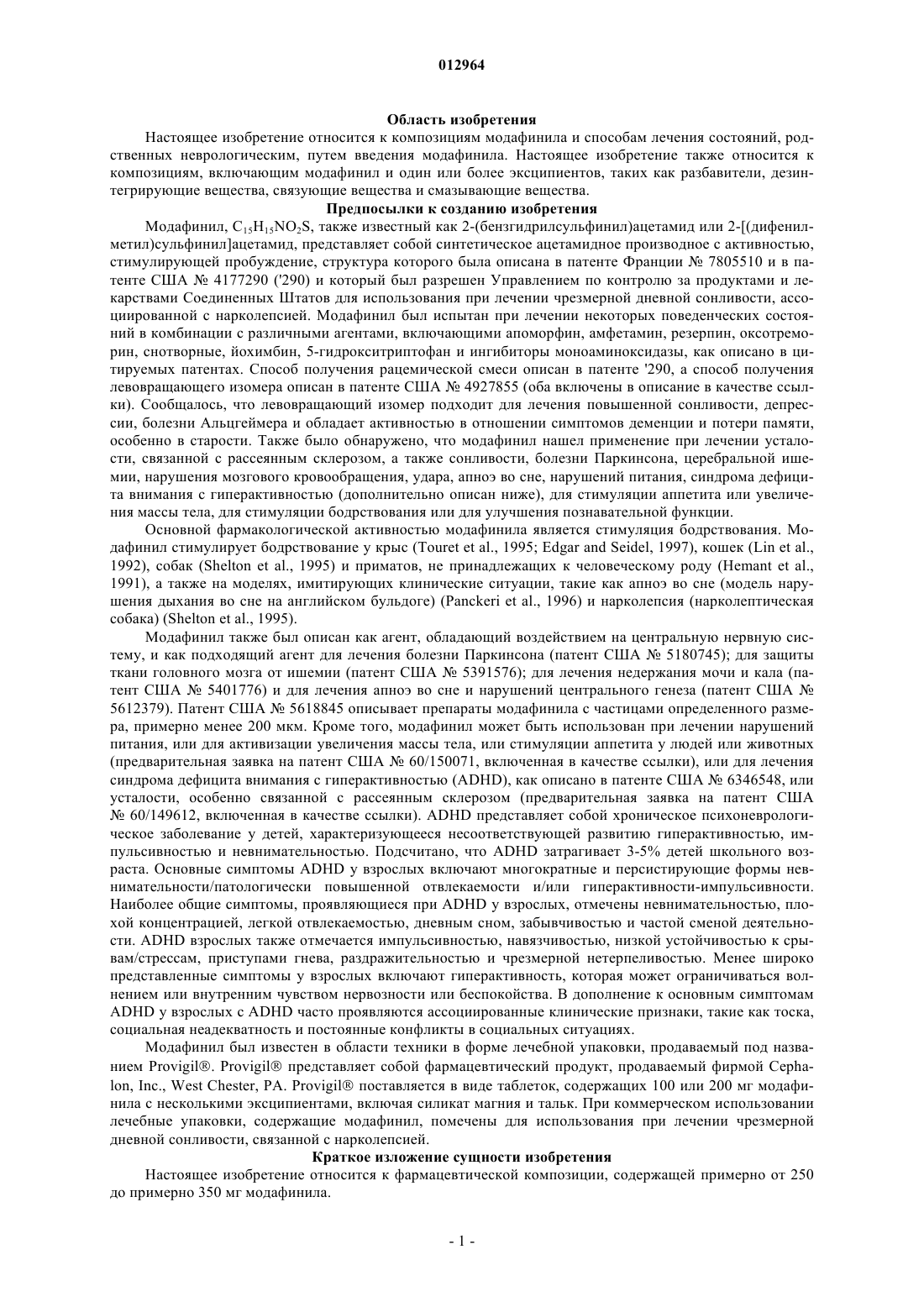 012964

Область изобретения

Настоящее изобретение относится к композициям модафинила и способам лечения состояний, родственных неврологическим, путем введения модафинила. Настоящее изобретение также относится к композициям, включающим модафинил и один или более эксципиентов, таких как разбавители, дезинтегрирующие вещества, связующие вещества и смазывающие вещества.

Предпосылки к созданию изобретения

Модафинил, $C_{15}H_{15}NO_2S$, также известный как 2-(бензгидрилсульфинил)ацетамид или 2-[(дифенилметил)сульфинил]ацетамид, представляет собой синтетическое ацетамидное производное с активностью, стимулирующей пробуждение, структура которого была описана в патенте Франции № 7805510 и в патенте США № 4177290 ('290) и который был разрешен Управлением по контролю за продуктами и лекарствами Соединенных Штатов для использования при лечении чрезмерной дневной сонливости, ассоциированной с нарколепсией. Модафинил был испытан при лечении некоторых поведенческих состояний в комбинации с различными агентами, включающими апоморфин, амфетамин, резерпин, оксотреморин, снотворные, йохимбин, 5-гидрокситриптофан и ингибиторы моноаминоксидазы, как описано в цитируемых патентах. Способ получения рацемической смеси описан в патенте '290, а способ получения левовращающего изомера описан в патенте США № 4927855 (оба включены в описание в качестве ссылки). Сообщалось, что левовращающий изомер подходит для лечения повышенной сонливости, депрессии, болезни Альцгеймера и обладает активностью в отношении симптомов деменции и потери памяти, особенно в старости. Также было обнаружено, что модафинил нашел применение при лечении усталости, связанной с рассеянным склерозом, а также сонливости, болезни Паркинсона, церебральной ишемии, нарушения мозгового кровообращения, удара, апноэ во сне, нарушений питания, синдрома дефицита внимания с гиперактивностью (дополнительно описан ниже), для стимуляции аппетита или увеличения массы тела, для стимуляции бодрствования или для улучшения познавательной функции.

Основной фармакологической активностью модафинила является стимуляция бодрствования. Модафинил стимулирует бодрствование у крыс (Touret et al., 1995; Edgar and Seidel, 1997), кошек (Lin et al., 1992), собак (Shelton et al., 1995) и приматов, не принадлежащих к человеческому роду (Hemant et al., 1991), а также на моделях, имитирующих клинические ситуации, такие как апноэ во сне (модель нарушения дыхания во сне на английском бульдоге) (Panckeri et al., 1996) и нарколепсия (нарколептическая собака) (Shelton et al., 1995).

Модафинил также был описан как агент, обладающий воздействием на центральную нервную систему, и как подходящий агент для лечения болезни Паркинсона (патент США № 5180745); для защиты ткани головного мозга от ишемии (патент США № 5391576); для лечения недержания мочи и кала (патент США № 5401776) и для лечения апноэ во сне и нарушений центрального генеза (патент США № 5612379). Патент США № 5618845 описывает препараты модафинила с частицами определенного размера, примерно менее 200 мкм. Кроме того, модафинил может быть использован при лечении нарушений питания, или для активизации увеличения массы тела, или стимуляции аппетита у людей или животных (предварительная заявка на патент США № 60/150071, включенная в качестве ссылки), или для лечения синдрома дефицита внимания с гиперактивностью (ADHD), как описано в патенте США № 6346548, или усталости, особенно связанной с рассеянным склерозом (предварительная заявка на патент США № 60/149612, включенная в качестве ссылки). ADHD представляет собой хроническое психоневрологическое заболевание у детей, характеризующееся несоответствующей развитию гиперактивностью, импульсивностью и невнимательностью. Подсчитано, что ADHD затрагивает 3-5% детей школьного возраста. Основные симптомы ADHD у взрослых включают многократные и персистирующие формы невнимательности/патологически повышенной отвлекаемости и/или гиперактивности-импульсивности. Наиболее общие симптомы, проявляющиеся при ADHD у взрослых, отмечены невнимательностью, плохой концентрацией, легкой отвлекаемостью, дневным сном, забывчивостью и частой сменой деятельности. ADHD взрослых также отмечается импульсивностью, навязчивостью, низкой устойчивостью к срывам/стрессам, приступами гнева, раздражительностью и чрезмерной нетерпеливостью. Менее широко представленные симптомы у взрослых включают гиперактивность, которая может ограничиваться волнением или внутренним чувством нервозности или беспокойства. В дополнение к основным симптомам ADHD у взрослых с ADHD часто проявляются ассоциированные клинические признаки, такие как тоска, социальная неадекватность и постоянные конфликты в социальных ситуациях.

Модафинил был известен в области техники в форме лечебной упаковки, продаваемый под названием Provigil®. Provigil® представляет собой фармацевтический продукт, продаваемый фирмой Cephalon, Inc., West Chester, PA. Provigil® поставляется в виде таблеток, содержащих 100 или 200 мг модафинила с несколькими эксципиентами, включая силикат магния и тальк. При коммерческом использовании лечебные упаковки, содержащие модафинил, помечены для использования при лечении чрезмерной дневной сонливости, связанной с нарколепсией.

Краткое изложение сущности изобретения

Настоящее изобретение относится к фармацевтической композиции, содержащей примерно от 250 до примерно 350 мг модафинила.

- 1 -